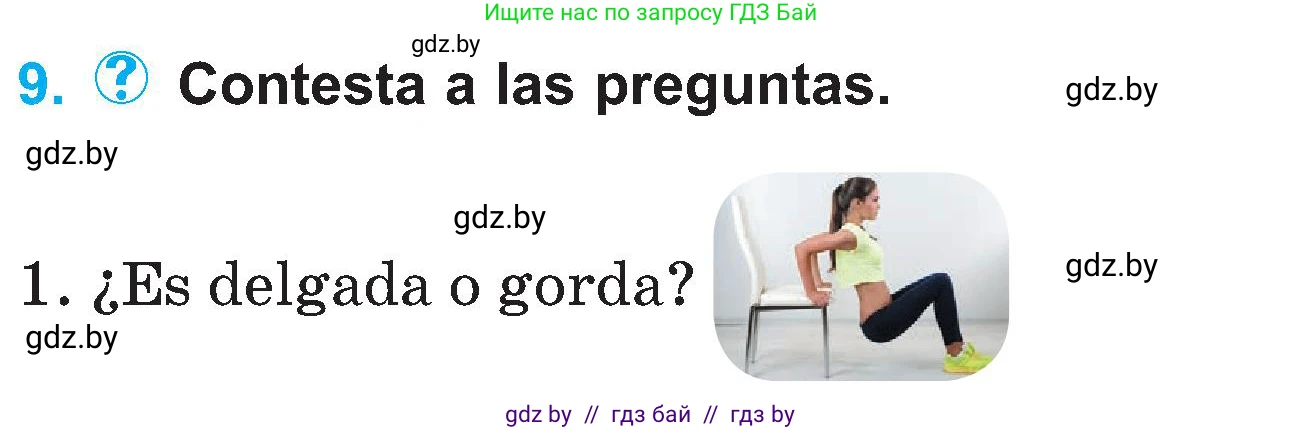 Ищите нас по запросу ГДЗ Бай

gdz.by

9. ? Contesta a las preguntas.

gdz.by

gdz.by

gdz.by

1. ¿Es delgada o gorda?

gdz.by

gdz.by

gdz by // гдз бай // гдз by